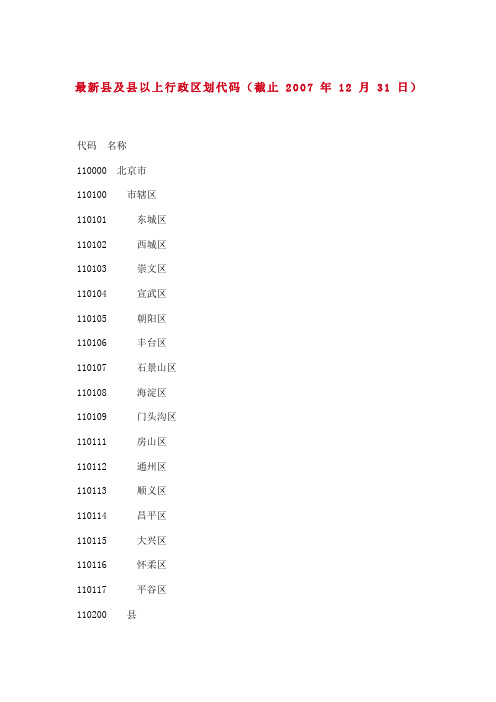 最新县及县以上行政区划代码（截止 2007 年 12 月 31 日）

代码 名称

110000 北京市

110100 市辖区

110101 东城区

110102 西城区

110103 崇文区

110104 宣武区

110105 朝阳区

110106 丰台区

110107 石景山区

110108 海淀区

110109 门头沟区

110111 房山区

110112 通州区

110113 顺义区

110114 昌平区

110115 大兴区

110116 怀柔区

110117 平谷区

110200 县